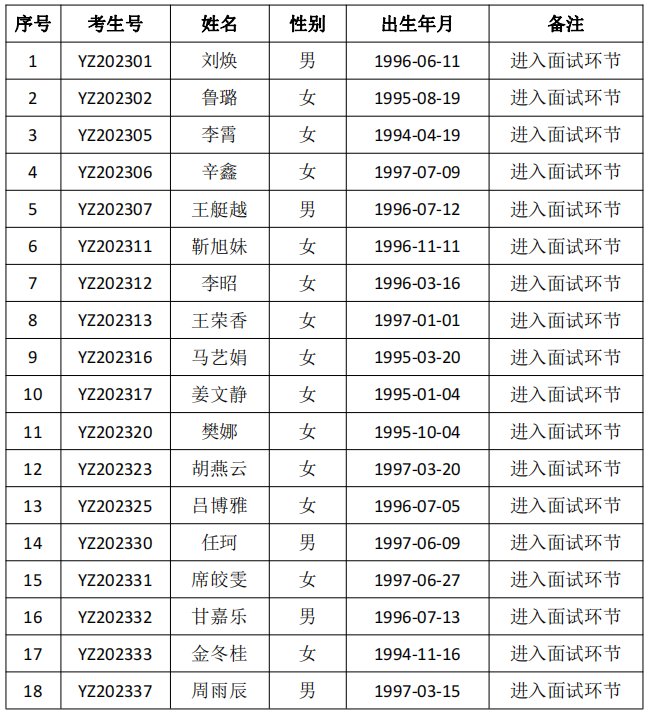 | 序号 | 考生号 | 姓名 | 性别 | 出生年月 | 备注 |
|---|---|---|---|---|---|
| 1 | YZ202301 | 刘焕 | 男 | 1996-06-11 | 进入面试环节 |
| 2 | YZ202302 | 鲁璐 | 女 | 1995-08-19 | 进入面试环节 |
| 3 | YZ202305 | 李霄 | 女 | 1994-04-19 | 进入面试环节 |
| 4 | YZ202306 | 辛鑫 | 女 | 1997-07-09 | 进入面试环节 |
| 5 | YZ202307 | 王艇越 | 男 | 1996-07-12 | 进入面试环节 |
| 6 | YZ202311 | 靳旭妹 | 女 | 1996-11-11 | 进入面试环节 |
| 7 | YZ202312 | 李昭 | 女 | 1996-03-16 | 进入面试环节 |
| 8 | YZ202313 | 王荣香 | 女 | 1997-01-01 | 进入面试环节 |
| 9 | YZ202316 | 马艺娟 | 女 | 1995-03-20 | 进入面试环节 |
| 10 | YZ202317 | 姜文静 | 女 | 1995-01-04 | 进入面试环节 |
| 11 | YZ202320 | 樊娜 | 女 | 1995-10-04 | 进入面试环节 |
| 12 | YZ202323 | 胡燕云 | 女 | 1997-03-20 | 进入面试环节 |
| 13 | YZ202325 | 吕博雅 | 女 | 1996-07-05 | 进入面试环节 |
| 14 | YZ202330 | 任珂 | 男 | 1997-06-09 | 进入面试环节 |
| 15 | YZ202331 | 席皎雯 | 女 | 1997-06-27 | 进入面试环节 |
| 16 | YZ202332 | 甘嘉乐 | 男 | 1996-07-13 | 进入面试环节 |
| 17 | YZ202333 | 金冬桂 | 女 | 1994-11-16 | 进入面试环节 |
| 18 | YZ202337 | 周雨辰 | 男 | 1997-03-15 | 进入面试环节 |